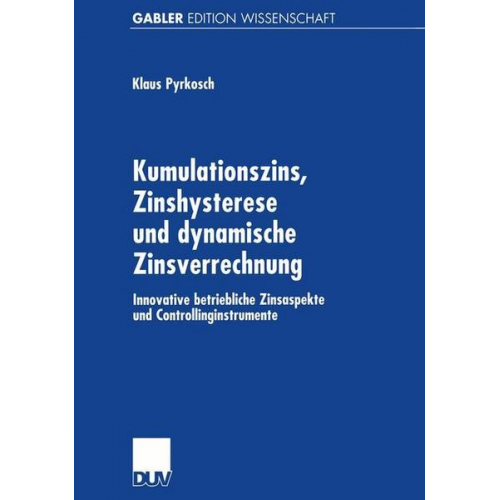 GABLER EDITION WISSENSCHAFT

Klaus Pyrkosch

Kumulationszins, Zinshysterese und dynamische Zinsverrechnung

Innovative betriebliche Zinsaspekte und Controllinginstrumente

DUV